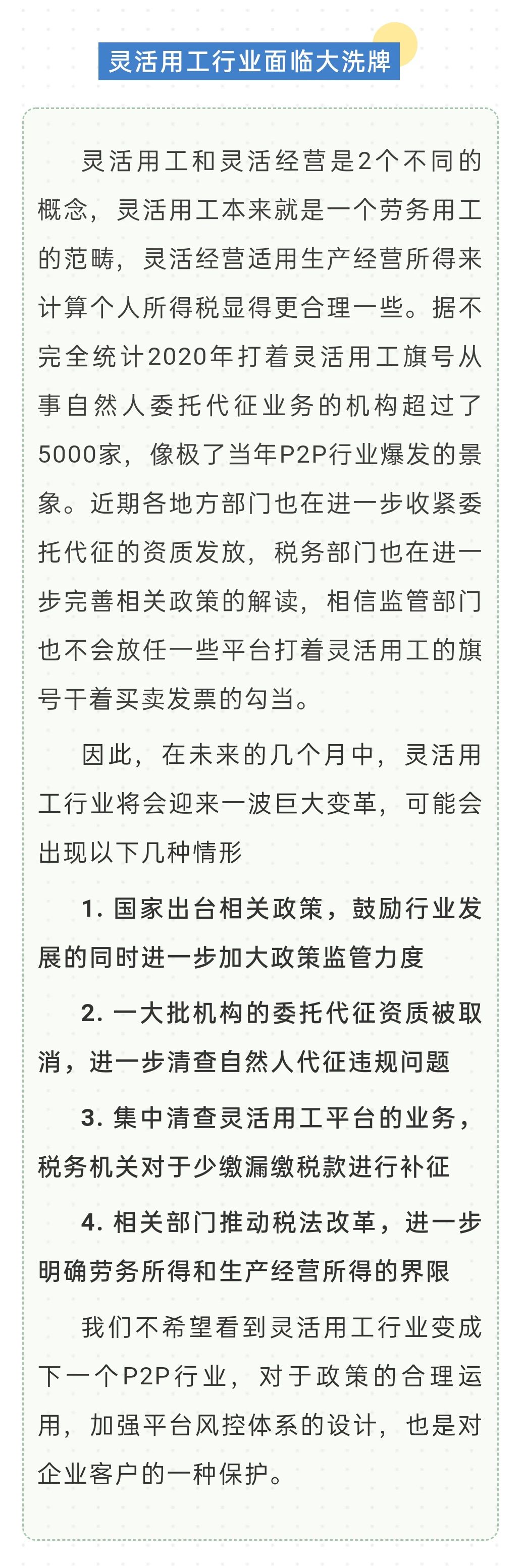 灵活用工行业面临大洗牌

灵活用工和灵活经营是2个不同的概念，灵活用工本来就是一个劳务用工的范畴，灵活经营适用生产经营所得来计算个人所得税显得更合理一些。据不完全统计2020年打着灵活用工旗号从事自然人委托代征业务的机构超过了5000家，像极了当年P2P行业爆发的景象。近期各地方部门也在进一步收紧委托代征的资质发放，税务部门也在进一步完善相关政策的解读，相信监管部门也不会放任一些平台打着灵活用工的旗号干着买卖发票的勾当。

因此，在未来的几个月中，灵活用工行业将会迎来一波巨大变革，可能会出现以下几种情形

1.国家出台相关政策，鼓励行业发展的同时进一步加大政策监管力度

2.一大批机构的委托代征资质被取消，进一步清查自然人代征违规问题

3.集中清查灵活用工平台的业务，税务机关对于少缴漏缴税款进行补征

4.相关部门推动税法改革，进一步明确劳务所得和生产经营所得的界限

我们不希望看到灵活用工行业变成下一个P2P行业，对于政策的合理运用，加强平台风控体系的设计，也是对企业客户的一种保护。